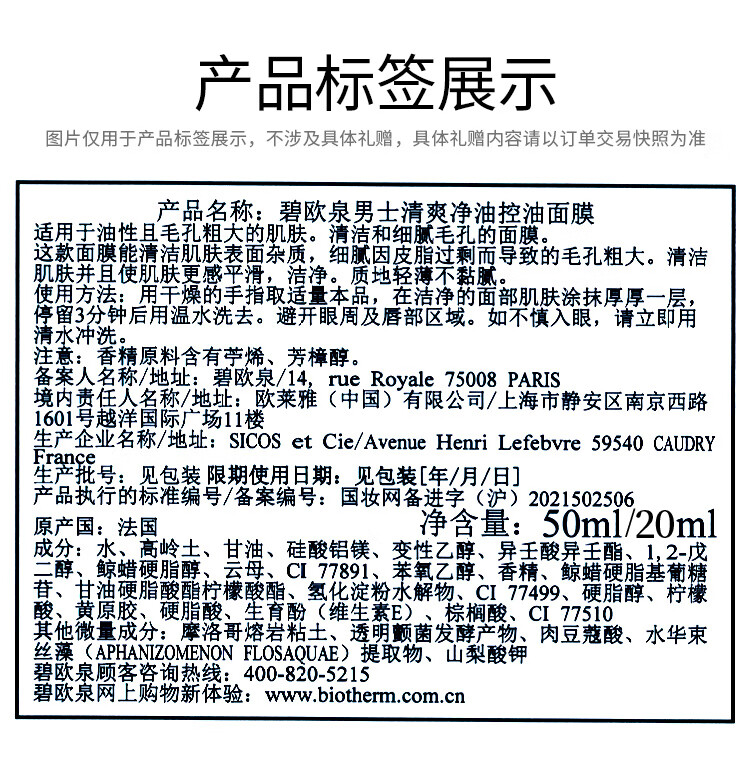 产品标签展示

图片仅用于产品标签展示，不涉及具体礼赠，具体礼赠内容请以订单交易快照为准

产品名称：碧欧泉男士清爽净油控油面膜
适用于油性且毛孔粗大的肌肤。清洁和细腻毛孔的面膜。
这款面膜能清洁肌肤表面杂质，细腻因皮脂过剩而导致的毛孔粗大。清洁肌肤并且使肌肤更感平滑，洁净。质地轻薄不黏腻。
使用方法：用干燥的手指取适量本品，在洁净的面部肌肤涂抹厚厚一层，停留3分钟后用温水洗去。避开眼周及唇部区域。如不慎入眼，请立即用清水冲洗。
注意：香精原料含有苧烯、芳樟醇。
备案人名称/地址：碧欧泉/14, rue Royale 75008 PARIS
境内责任人名称/地址：欧莱雅（中国）有限公司/上海市静安区南京西路1601号越洋国际广场11楼
生产企业名称/地址：SICOS et Cie/Avenue Henri Lefebvre 59540 CAUDRY France
生产批号：见包装 限期使用日期：见包装[年/月/日]
产品执行的标准编号/备案编号：国妆网备进字（沪）2021502506
原产国：法国 净含量：50ml/20ml
成分：水、高岭土、甘油、硅酸铝镁、变性乙醇、异壬酸异壬酯、1,2-戊二醇、鲸蜡硬脂醇、云母、CI 77891、苯氧乙醇、香精、鲸蜡硬脂基葡糖苷、甘油硬脂酸酯柠檬酸酯、氢化淀粉水解物、CI 77499、硬脂醇、柠檬酸、黄原胶、硬脂酸、生育酚（维生素E）、棕榈酸、CI 77510
其他微量成分：摩洛哥熔岩粘土、透明颤菌发酵产物、肉豆蔻酸、水华束丝藻（APHANIZOMENON FLOSAQUAE）提取物、山梨酸钾
碧欧泉顾客咨询热线：400-820-5215
碧欧泉网上购物新体验：www.biotherm.com.cn